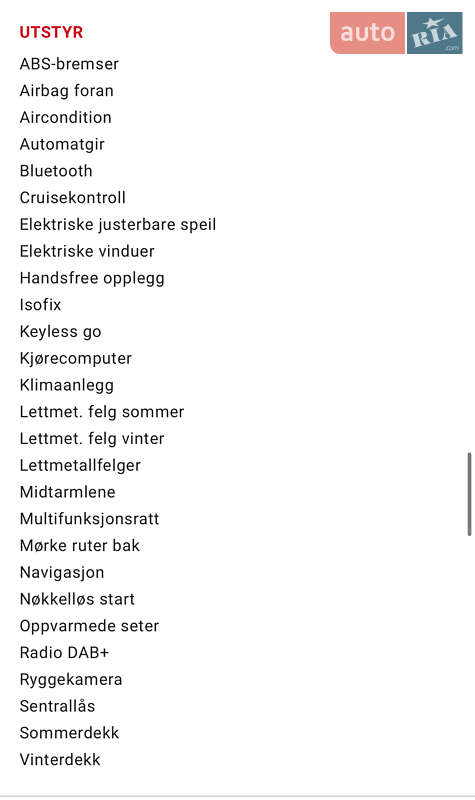 UTSTYR

auto RIA .com

ABS-bremser
Airbag foran
Aircondition
Automatgir
Bluetooth
Cruisekontroll
Elektriske justerbare speil
Elektriske vinduer
Handsfree opplegg
Isofix
Keyless go
Kjørecomputer
Klimaanlegg
Lettmet. felg sommer
Lettmet. felg vinter
Lettmetallfelger
Midtarmlene
Multifunksjonsratt
Mørke ruter bak
Navigasjon
Nøkkelløs start
Oppvarmede seter
Radio DAB+
Ryggekamera
Sentrallås
Sommerdekk
Vinterdekk